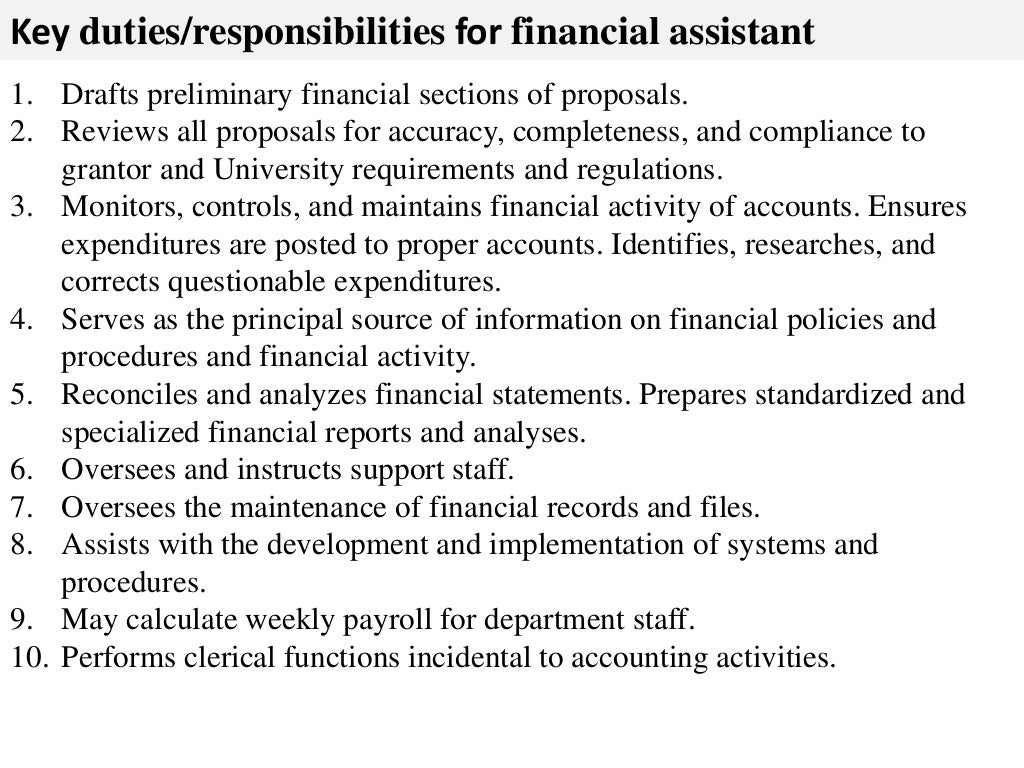 Key duties/responsibilities for financial assistant

1. Drafts preliminary financial sections of proposals.
2. Reviews all proposals for accuracy, completeness, and compliance to grantor and University requirements and regulations.
3. Monitors, controls, and maintains financial activity of accounts. Ensures expenditures are posted to proper accounts. Identifies, researches, and corrects questionable expenditures.
4. Serves as the principal source of information on financial policies and procedures and financial activity.
5. Reconciles and analyzes financial statements. Prepares standardized and specialized financial reports and analyses.
6. Oversees and instructs support staff.
7. Oversees the maintenance of financial records and files.
8. Assists with the development and implementation of systems and procedures.
9. May calculate weekly payroll for department staff.
10. Performs clerical functions incidental to accounting activities.